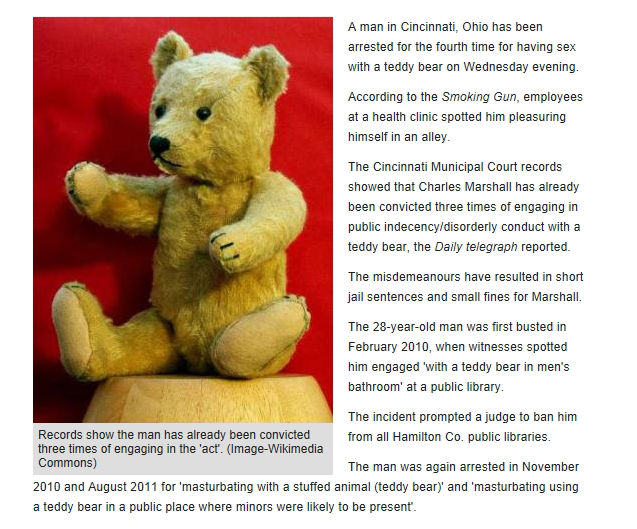 Records show the man has already been convicted three times of engaging in the 'act'. (Image-Wikimedia Commons)

A man in Cincinnati, Ohio has been arrested for the fourth time for having sex with a teddy bear on Wednesday evening.

According to the Smoking Gun, employees at a health clinic spotted him pleasuring himself in an alley.

The Cincinnati Municipal Court records showed that Charles Marshall has already been convicted three times of engaging in public indecency/disorderly conduct with a teddy bear, the Daily telegraph reported.

The misdemeanours have resulted in short jail sentences and small fines for Marshall.

The 28-year-old man was first busted in February 2010, when witnesses spotted him engaged 'with a teddy bear in men's bathroom' at a public library.

The incident prompted a judge to ban him from all Hamilton Co. public libraries.

The man was again arrested in November 2010 and August 2011 for 'masturbating with a stuffed animal (teddy bear)' and 'masturbating using a teddy bear in a public place where minors were likely to be present'.